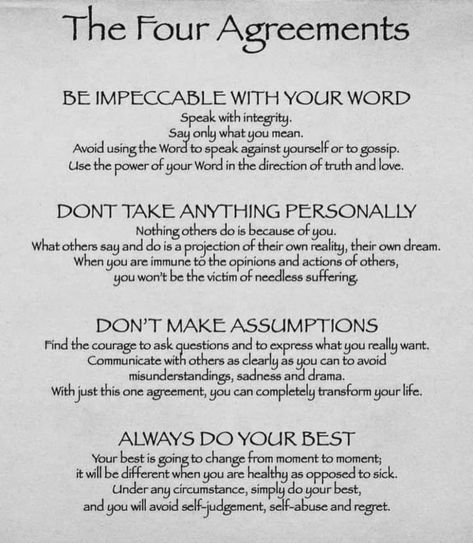 The Four Agreements

BE IMPECCABLE WITH YOUR WORD
Speak with integrity.
Say only what you mean.
Avoid using the Word to speak against yourself or to gossip.
Use the power of your Word in the direction of truth and love.

DONT TAKE ANYTHING PERSONALLY
Nothing others do is because of you.
What others say and do is a projection of their own reality, their own dream.
When you are immune to the opinions and actions of others,
you won't be the victim of needless suffering.

DON'T MAKE ASSUMPTIONS
Find the courage to ask questions and to express what you really want.
Communicate with others as clearly as you can to avoid
misunderstandings, sadness and drama.
With just this one agreement, you can completely transform your life.

ALWAYS DO YOUR BEST
Your best is going to change from moment to moment;
it will be different when you are healthy as opposed to sick.
Under any circumstance, simply do your best,
and you will avoid self-judgement, self-abuse and regret.